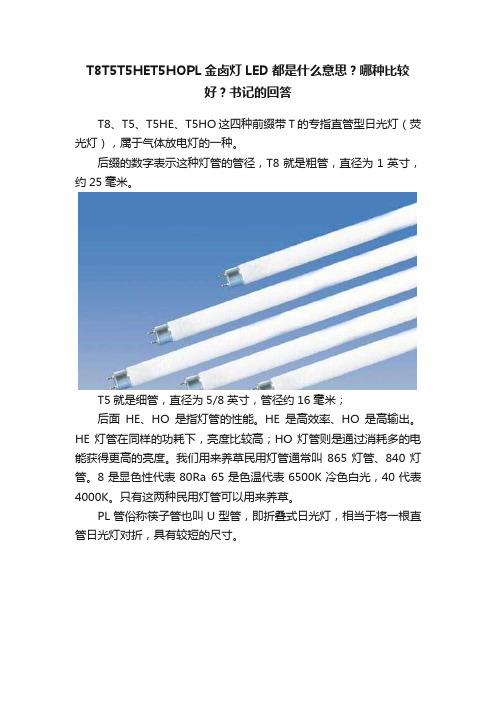 T8T5T5HET5HOPL 金卤灯 LED 都是什么意思？哪种比较好？书记的回答

T8、T5、T5HE、T5HO 这四种前缀带 T 的专指直管型日光灯（荧光灯），属于气体放电灯的一种。

后缀的数字表示这种灯管的管径，T8 就是粗管，直径为 1 英寸，约 25 毫米。

T5 就是细管，直径为 5/8 英寸，管径约 16 毫米；

后面 HE、HO 是指灯管的性能。HE 是高效率、HO 是高输出。HE 灯管在同样的功耗下，亮度比较高；HO 灯管则是通过消耗多的电能获得更高的亮度。我们用来养草民用灯管通常叫 865 灯管、840 灯管。8 是显色性代表 80Ra 65 是色温代表 6500K 冷色白光，40 代表 4000K。只有这两种民用灯管可以用来养草。

PL 管俗称筷子管也叫 U 型管，即折叠式日光灯，相当于将一根直管日光灯对折，具有较短的尺寸。